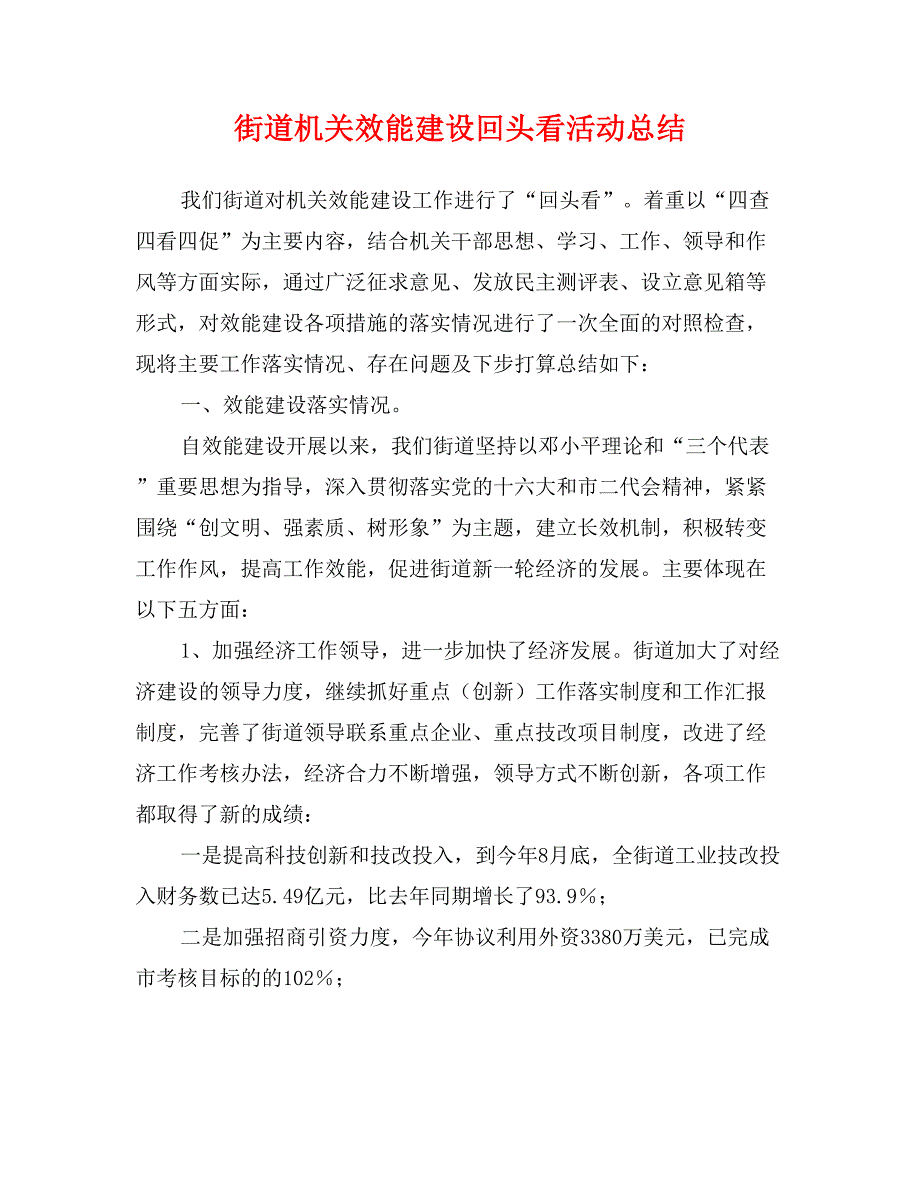 街道机关效能建设回头看活动总结

我们街道对机关效能建设工作进行了“回头看”。着重以“四查四看四促”为主要内容，结合机关干部思想、学习、工作、领导和作风等方面实际，通过广泛征求意见、发放民主测评表、设立意见箱等形式，对效能建设各项措施的落实情况进行了一次全面的对照检查，现将主要工作落实情况、存在问题及下步打算总结如下：

一、效能建设落实情况。

自效能建设开展以来，我们街道坚持以邓小平理论和“三个代表”重要思想为指导，深入贯彻落实党的十六大和市二代会精神，紧紧围绕“创文明、强素质、树形象”为主题，建立长效机制，积极转变工作作风，提高工作效能，促进街道新一轮经济的发展。主要体现在以下五方面：

1、加强经济工作领导，进一步加快了经济发展。街道加大了对经济建设的领导力度，继续抓好重点（创新）工作落实制度和工作汇报制度，完善了街道领导联系重点企业、重点技改项目制度，改进了经济工作考核办法，经济合力不断增强，领导方式不断创新，各项工作都取得了新的成绩：

一是提高科技创新和技改投入，到今年8月底，全街道工业技改投入财务数已达5.49亿元，比去年同期增长了93.9%；

二是加强招商引资力度，今年协议利用外资3380万美元，已完成市考核目标的的102%；